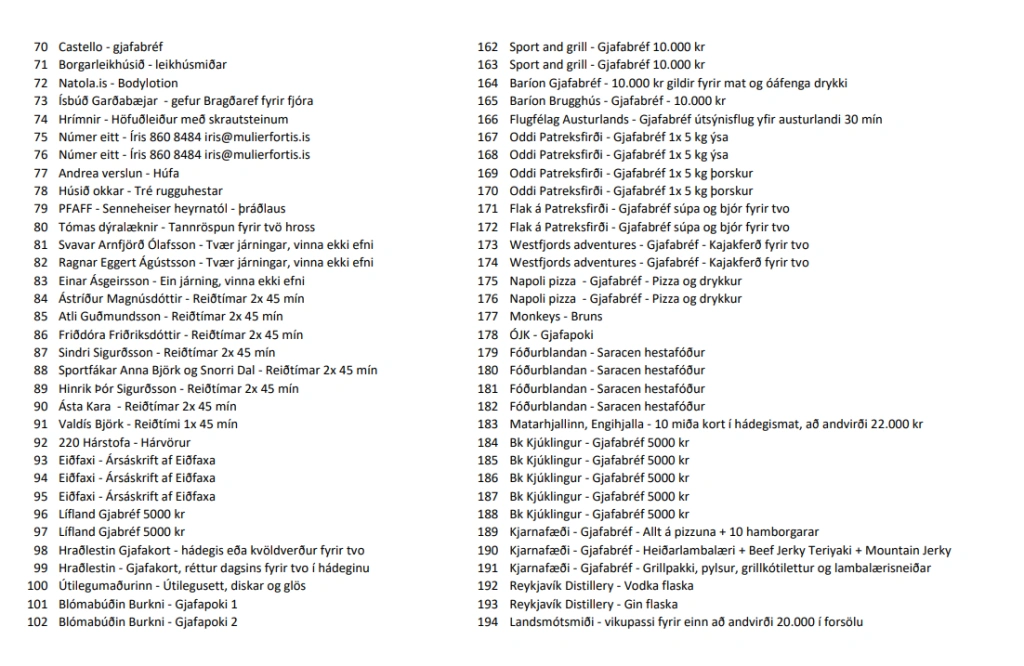 70 Castello - gjafabréf
71 Borgarleikhúsið - leikhúsmiðar
72 Natola.is - Bodylotion
73 Ísbúð Garðabæjar - gefur Bragðaref fyrir fjóra
74 Hrímnir - Höfuðleiður með skrautsteinum
75 Númer eitt - Íris 860 8484 iris@mulierfortis.is
76 Númer eitt - Íris 860 8484 iris@mulierfortis.is
77 Andrea verslun - Húfa
78 Húsið okkar - Tré rugguhestar
79 PFAFF - Senneheiser heyrnatól - þráðlaus
80 Tómas dýralæknir - Tannröspun fyrir tvö hross
81 Svavar Arnfjörð Ólafsson - Tvær járningar, vinna ekki efni
82 Ragnar Eggert Ágústsson - Tvær járningar, vinna ekki efni
83 Einar Ásgeirsson - Ein járning, vinna ekki efni
84 Ástríður Magnúsdóttir - Reiðtímar 2x 45 mín
85 Atli Guðmundsson - Reiðtímar 2x 45 mín
86 Friðdóra Friðriksdóttir - Reiðtímar 2x 45 mín
87 Sindri Sigurðsson - Reiðtímar 2x 45 mín
88 Sportfákar Anna Björk og Snorri Dal - Reiðtímar 2x 45 mín
89 Hinrik Þór Sigurðsson - Reiðtímar 2x 45 mín
90 Ásta Kara - Reiðtímar 2x 45 mín
91 Valdís Björk - Reiðtími 1x 45 mín
92 220 Hárstofa - Hárvörur
93 Eiðfaxi - Ársáskrift af Eiðfaxa
94 Eiðfaxi - Ársáskrift af Eiðfaxa
95 Eiðfaxi - Ársáskrift af Eiðfaxa
96 Lífland Gjabréf 5000 kr
97 Lífland Gjabréf 5000 kr
98 Hraðlestin Gjafakort - hádegis eða kvöldverður fyrir tvo
99 Hraðlestin - Gjafakort, réttur dagsins fyrir tvo í hádeginu
100 Útilegumaðurinn - Útilegusett, diskar og glös
101 Blómabúðin Burkni - Gjafapoki 1
102 Blómabúðin Burkni - Gjafapoki 2

162 Sport and grill - Gjafabréf 10.000 kr
163 Sport and grill - Gjafabréf 10.000 kr
164 Baríon Gjafabréf - 10.000 kr gildir fyrir mat og óáfenga drykki
165 Baríon Brugghús - Gjafabréf - 10.000 kr
166 Flugfélag Austurlands - Gjafabréf útsýnisflug yfir austurlandi 30 mín
167 Oddi Patreksfirði - Gjafabréf 1x 5 kg ýsa
168 Oddi Patreksfirði - Gjafabréf 1x 5 kg ýsa
169 Oddi Patreksfirði - Gjafabréf 1x 5 kg þorskur
170 Oddi Patreksfirði - Gjafabréf 1x 5 kg þorskur
171 Flak á Patreksfirði - Gjafabréf súpa og bjór fyrir tvo
172 Flak á Patreksfirði - Gjafabréf súpa og bjór fyrir tvo
173 Westfjords adventures - Gjafabréf - Kajakferð fyrir tvo
174 Westfjords adventures - Gjafabréf - Kajakferð fyrir tvo
175 Napoli pizza - Gjafabréf - Pizza og drykkur
176 Napoli pizza - Gjafabréf - Pizza og drykkur
177 Monkeys - Bruns
178 ÓJK - Gjafapoki
179 Fóðurblandan - Saracen hestafóður
180 Fóðurblandan - Saracen hestafóður
181 Fóðurblandan - Saracen hestafóður
182 Fóðurblandan - Saracen hestafóður
183 Matarhjallinn, Engihjalla - 10 miða kort í hádegismat, að andvirði 22.000 kr
184 Bk Kjúklingur - Gjafabréf 5000 kr
185 Bk Kjúklingur - Gjafabréf 5000 kr
186 Bk Kjúklingur - Gjafabréf 5000 kr
187 Bk Kjúklingur - Gjafabréf 5000 kr
188 Bk Kjúklingur - Gjafabréf 5000 kr
189 Kjarnafæði - Gjafabréf - Allt á pizzuna + 10 hamborgarar
190 Kjarnafæði - Gjafabréf - Heiðarlambalæri + Beef Jerky Teriyaki + Mountain Jerky
191 Kjarnafæði - Gjafabréf - Grillpakki, pylsur, grillkótilettur og lambalærisneiðar
192 Reykjavík Distillery - Vodka flaska
193 Reykjavík Distillery - Gin flaska
194 Landsmótsmiði - vikupassi fyrir einn að andvirði 20.000 í forsölu